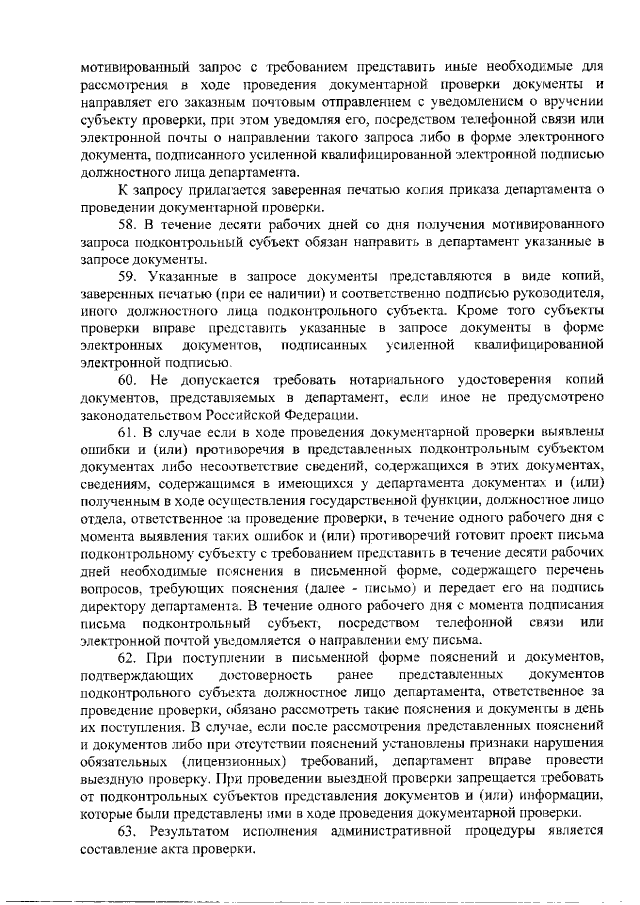 мотивированный запрос с требованием представить иные необходимые для рассмотрения в ходе проведения документарной проверки документы и направляет его заказным почтовым отправлением с уведомлением о вручении субъекту проверки, при этом уведомляя его, посредством телефонной связи или электронной почты о направлении такого запроса либо в форме электронного документа, подписанного усиленной квалифицированной электронной подписью должностного лица департамента.

К запросу прилагается заверенная печатью копия приказа департамента о проведении документарной проверки.

58. В течение десяти рабочих дней со дня получения мотивированного запроса подконтрольный субъект обязан направить в департамент указанные в запросе документы.

59. Указанные в запросе документы представляются в виде копий, заверенных печатью (при ее наличии) и соответственно подписью руководителя, иного должностного лица подконтрольного субъекта. Кроме того субъекты проверки вправе представить указанные в запросе документы в форме электронных документов, подписанных усиленной квалифицированной электронной подписью.

60. Не допускается требовать нотариального удостоверения копий документов, представляемых в департамент, если иное не предусмотрено законодательством Российской Федерации.

61. В случае если в ходе проведения документарной проверки выявлены ошибки и (или) противоречия в представленных подконтрольным субъектом документах либо несоответствие сведений, содержащихся в этих документах, сведениям, содержащимся в имеющихся у департамента документах и (или) полученным в ходе осуществления государственной функции, должностное лицо отдела, ответственное за проведение проверки, в течение одного рабочего дня с момента выявления таких ошибок и (или) противоречий готовит проект письма подконтрольному субъекту с требованием представить в течение десяти рабочих дней необходимые пояснения в письменной форме, содержащего перечень вопросов, требующих пояснения (далее - письмо) и передает его на подпись директору департамента. В течение одного рабочего дня с момента подписания письма подконтрольный субъект, посредством телефонной связи или электронной почтой уведомляется о направлении ему письма.

62. При поступлении в письменной форме пояснений и документов, подтверждающих достоверность ранее представленных документов подконтрольного субъекта должностное лицо департамента, ответственное за проведение проверки, обязано рассмотреть такие пояснения и документы в день их поступления. В случае, если после рассмотрения представленных пояснений и документов либо при отсутствии пояснений установлены признаки нарушения обязательных (лицензионных) требований, департамент вправе провести выездную проверку. При проведении выездной проверки запрещается требовать от подконтрольных субъектов представления документов и (или) информации, которые были представлены ими в ходе проведения документарной проверки.

63. Результатом исполнения административной процедуры является составление акта проверки.